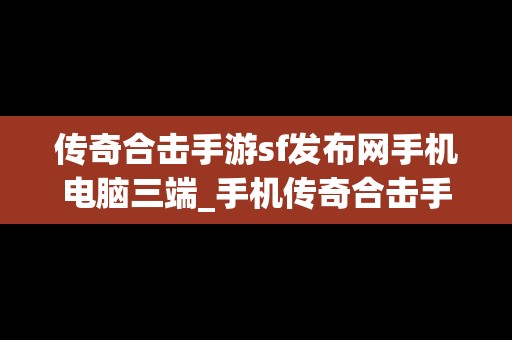 传奇合击手游sf发布网手机电脑三端_手机传奇合击手